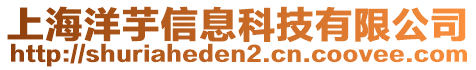 上海洋芋信息科技有限公司
http://shuriaheden2.cn.coovee.com